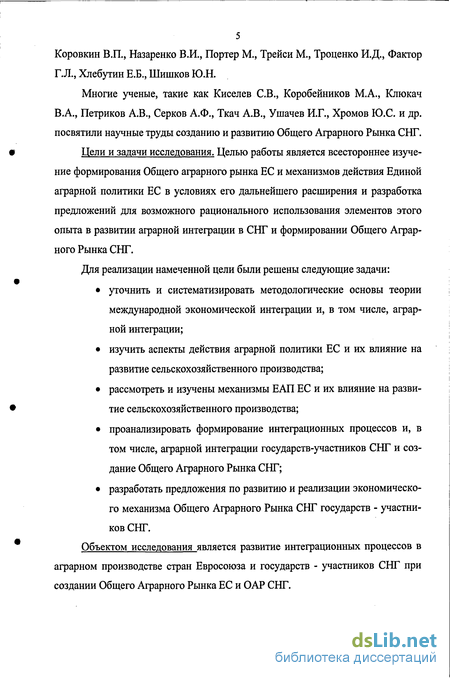 5

Коровкин В.П., Назаренко В.И., Портер М., Трейси М., Троценко И.Д., Фактор Г.Л., Хлебутин Е.Б., Шишков Ю.Н.

Многие ученые, такие как Киселев С.В., Коробейников М.А., Клюкач В.А., Петриков А.В., Серков А.Ф., Ткач А.В., Ушачев И.Г., Хромов Ю.С. и др. посвятили научные труды созданию и развитию Общего Аграрного Рынка СНГ.

Цели и задачи исследования. Целью работы является всестороннее изучение формирования Общего аграрного рынка ЕС и механизмов действия Единой аграрной политики ЕС в условиях его дальнейшего расширения и разработка предложений для возможного рационального использования элементов этого опыта в развитии аграрной интеграции в СНГ и формировании Общего Аграрного Рынка СНГ.

Для реализации намеченной цели были решены следующие задачи:

• уточнить и систематизировать методологические основы теории международной экономической интеграции и, в том числе, аграрной интеграции;

• изучить аспекты действия аграрной политики ЕС и их влияние на развитие сельскохозяйственного производства;

• рассмотреть и изучены механизмы ЕАП ЕС и их влияние на развитие сельскохозяйственного производства;

• проанализировать формирование интеграционных процессов и, в том числе, аграрной интеграции государств-участников СНГ и создание Общего Аграрного Рынка СНГ;

• разработать предложения по развитию и реализации экономического механизма Общего Аграрного Рынка СНГ государств - участников СНГ.

Объектом исследования является развитие интеграционных процессов в аграрном производстве стран Евросоюза и государств - участников СНГ при создании Общего Аграрного Рынка ЕС и ОАР СНГ.

dsLib.net
библиотека диссертаций